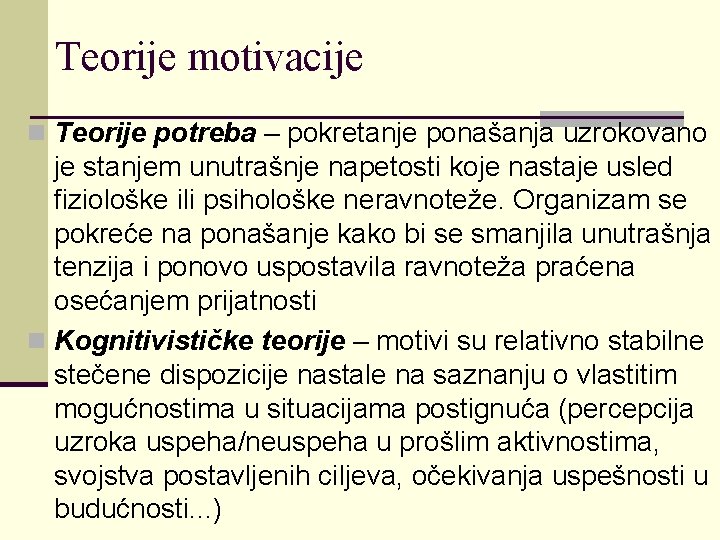 Teorije motivacije

Teorije potreba – pokretanje ponašanja uzrokovano je stanjem unutrašnje napetosti koje nastaje usled fiziološke ili psihološke neravnoteže. Organizam se pokreće na ponašanje kako bi se smanjila unutrašnja tenzija i ponovo uspostavila ravnoteža praćena osećanjem prijatnosti

Kognitivističke teorije – motivi su relativno stabilne stečene dispozicije nastale na saznanju o vlastitim mogućnostima u situacijama postignuća (percepcija uzroka uspeha/neuspeha u prošlim aktivnostima, svojstva postavljenih ciljeva, očekivanja uspešnosti u budućnosti...)